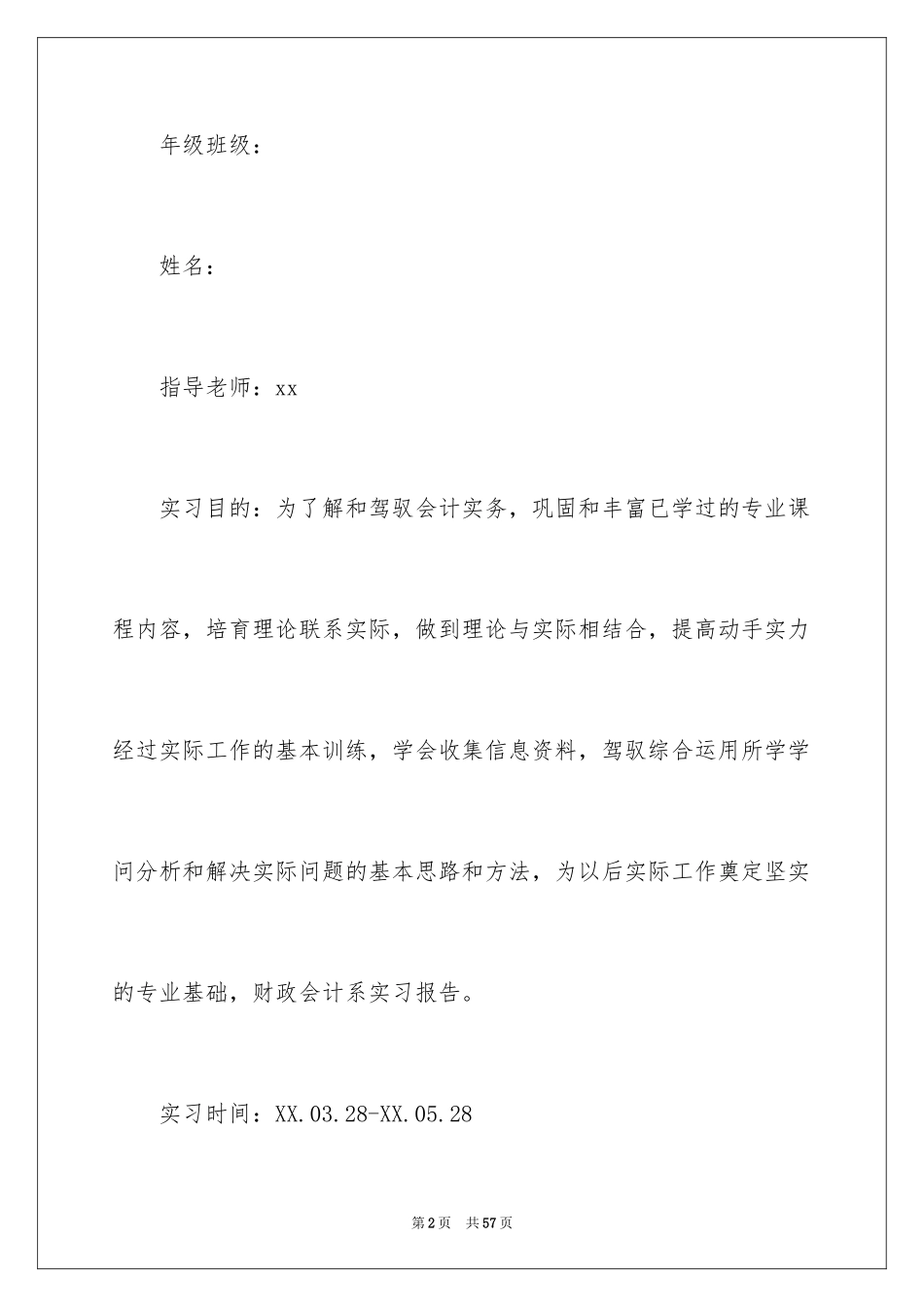 年级班级：

姓名：

指导老师：xx

实习目的：为了解和驾驭会计实务，巩固和丰富已学过的专业课程内容，培育理论联系实际，做到理论与实际相结合，提高动手实力经过实际工作的基本训练，学会收集信息资料，驾驭综合运用所学学问分析和解决实际问题的基本思路和方法，为以后实际工作奠定坚实的专业基础，财政会计系实习报告。

实习时间：XX.03.28-XX.05.28

第2页 共57页